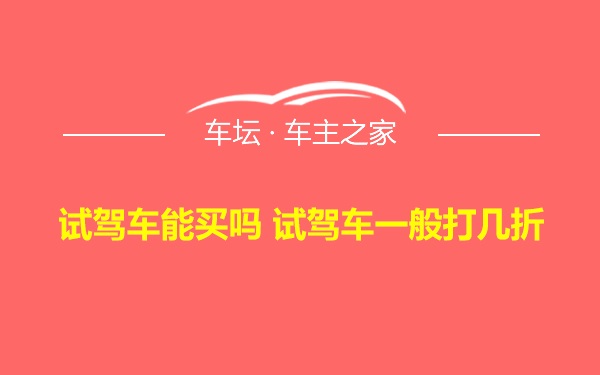 车坛 · 车主之家

试驾车能买吗 试驾车一般打几折